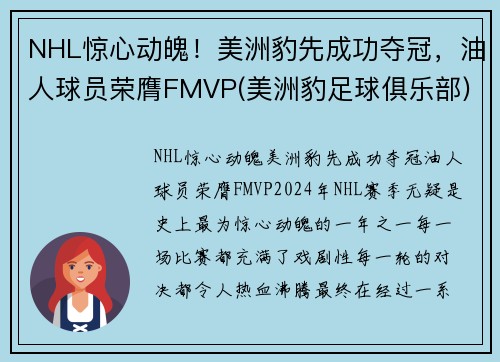 NHL惊心动魄！美洲豹先成功夺冠，油人球员荣膺FMVP(美洲豹足球俱乐部)

NHL惊心动魄美洲豹先成功夺冠油人球员荣膺FMVP2024年NHL赛季无疑是史上最为惊心动魄的一年之一每一场比赛都充满了戏剧性每一轮的对决都令人热血沸腾最终在经过一系